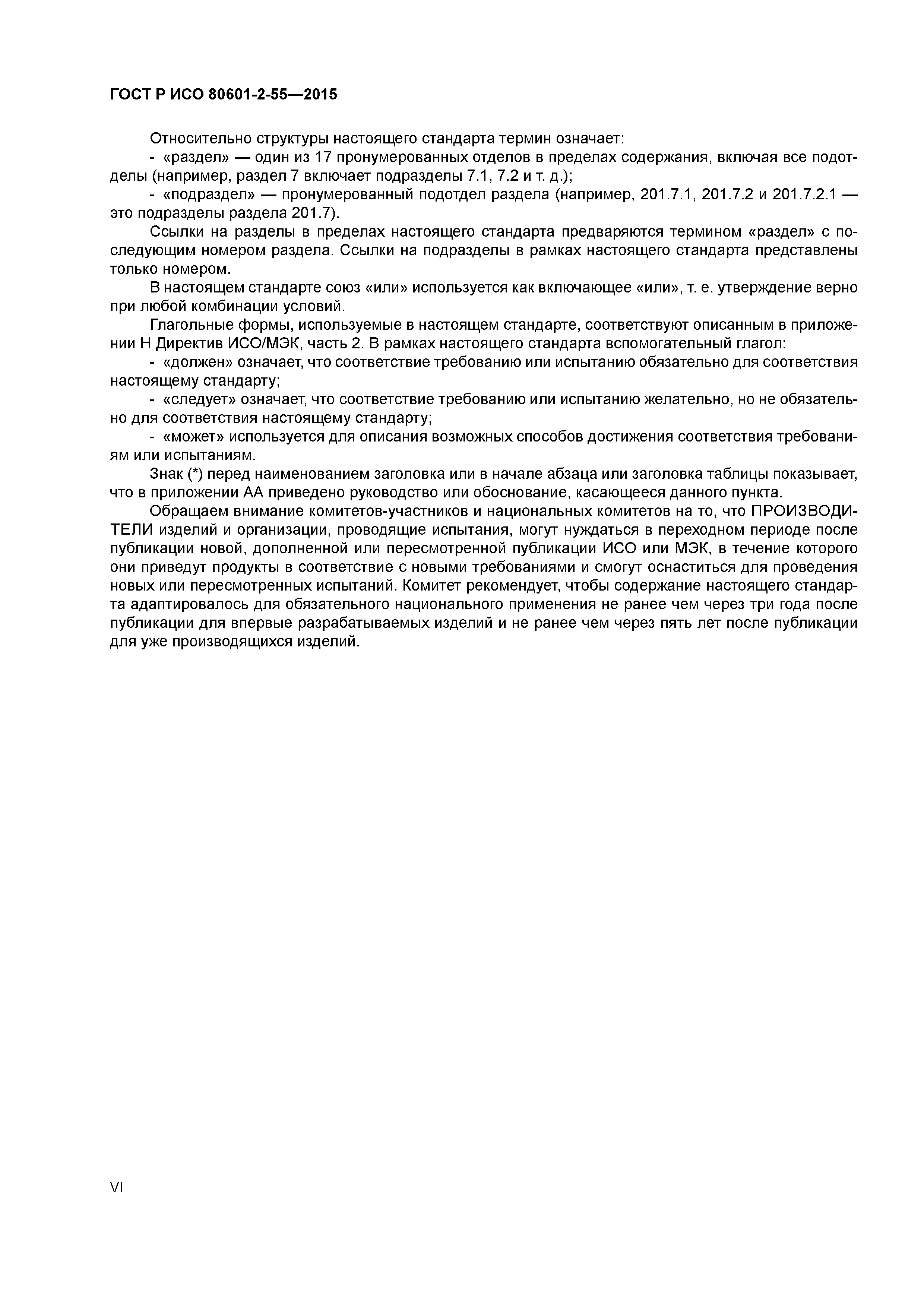 ГОСТ Р ИСО 80601-2-55—2015

Относительно структуры настоящего стандарта термин означает:

- «раздел» — один из 17 пронумерованных отделов в пределах содержания, включая все подотделы (например, раздел 7 включает подразделы 7.1, 7.2 и т. д.);

- «подраздел» — пронумерованный подотдел раздела (например, 201.7.1, 201.7.2 и 201.7.2.1 — это подразделы раздела 201.7).

Ссылки на разделы в пределах настоящего стандарта предваряются термином «раздел» с последующим номером раздела. Ссылки на подразделы в рамках настоящего стандарта представлены только номером.

В настоящем стандарте союз «или» используется как включающее «или», т. е. утверждение верно при любой комбинации условий.

Глагольные формы, используемые в настоящем стандарте, соответствуют описанным в приложении Н Директив ИСО/МЭК, часть 2. В рамках настоящего стандарта вспомогательный глагол:

- «должен» означает, что соответствие требованию или испытанию обязательно для соответствия настоящему стандарту;

- «следует» означает, что соответствие требованию или испытанию желательно, но не обязательно для соответствия настоящему стандарту;

- «может» используется для описания возможных способов достижения соответствия требованиям или испытаниям.

Знак (*) перед наименованием заголовка или в начале абзаца или заголовка таблицы показывает, что в приложении АА приведено руководство или обоснование, касающееся данного пункта.

Обращаем внимание комитетов-участников и национальных комитетов на то, что ПРОИЗВОДИТЕЛИ изделий и организации, проводящие испытания, могут нуждаться в переходном периоде после публикации новой, дополненной или пересмотренной публикации ИСО или МЭК, в течение которого они приведут продукты в соответствие с новыми требованиями и смогут оснаститься для проведения новых или пересмотренных испытаний. Комитет рекомендует, чтобы содержание настоящего стандарта адаптировалось для обязательного национального применения не ранее чем через три года после публикации для впервые разрабатываемых изделий и не ранее чем через пять лет после публикации для уже производящихся изделий.

VI